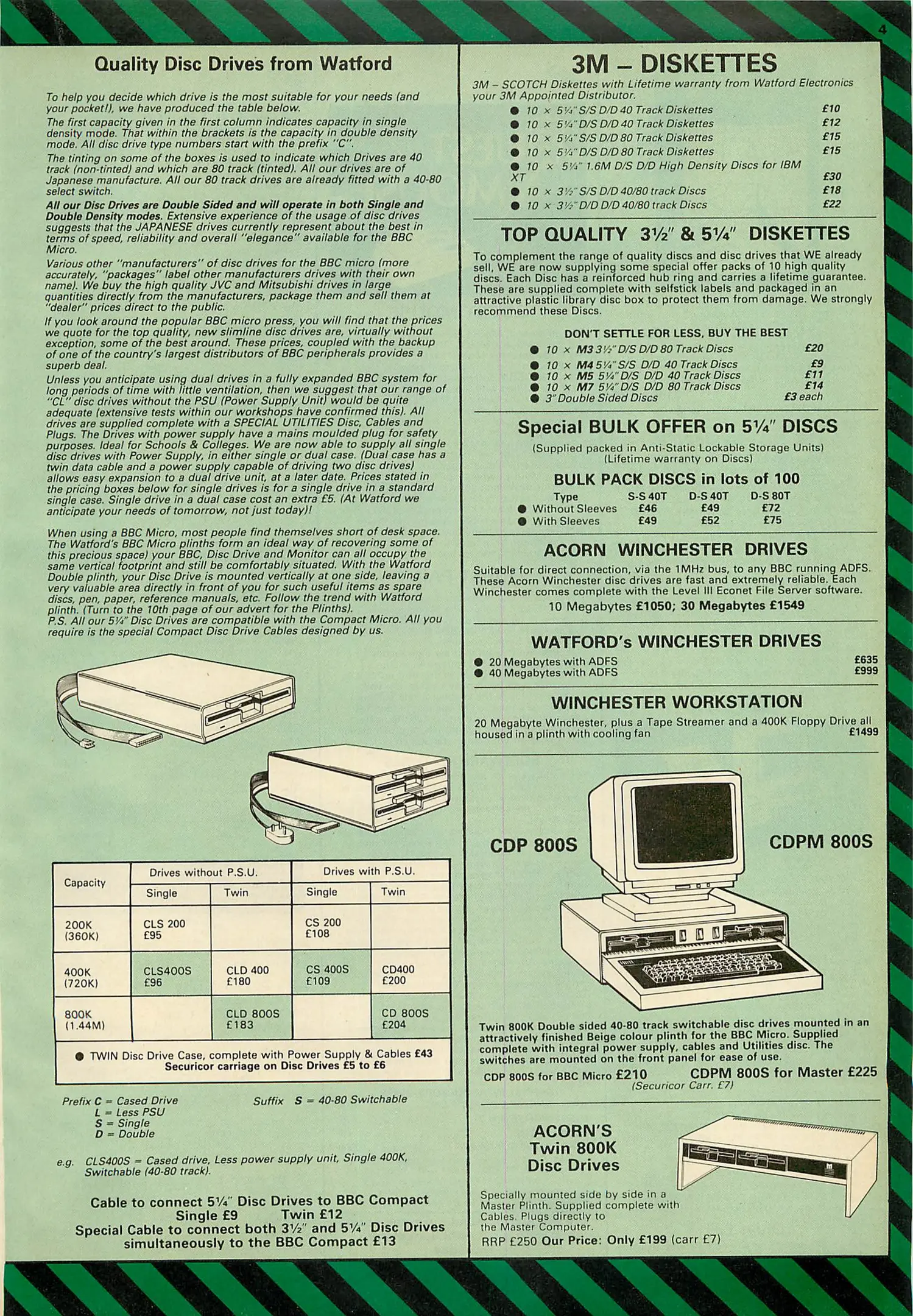 4

Quality Disc Drives from Watford

To help you decide which drive is the most suitable for your needs (and your pocket!), we have produced the table below.

The first capacity given in the first column indicates capacity in single density mode. That within the brackets is the capacity in double density mode. All disc drive type numbers start with the prefix "C".

The tinting on some of the boxes is used to indicate which Drives are 40 track (non-tinted) and which are 80 track (tinted). All our drives are of Japanese manufacture. All our 80 track drives are already fitted with a 40-80 select switch.

All our Disc Drives are Double Sided and will operate in both Single and Double Density modes. Extensive experience of the usage of disc drives suggests that the JAPANESE drives currently represent about the best in terms of speed, reliability and overall "elegance" available for the BBC Micro.

Various other "manufacturers" of disc drives for the BBC micro (more accurately, "packages" label other manufacturers drives with their own name). We buy the high quality JVC and Mitsubishi drives in large quantities directly from the manufacturers, package them and sell them at "dealer" prices direct to the public.

If you look around the popular BBC micro press, you will find that the prices we quote for the top quality, new slimline disc drives are, virtually without exception, some of the best around. These prices, coupled with the backup of one of the country's largest distributors of BBC peripherals provides a superb deal.

Unless you anticipate using dual drives in a fully expanded BBC system for long periods of time with little ventilation, then we suggest that our range of "CL" disc drives without the PSU (Power Supply Unit) would be quite adequate (extensive tests within our workshops have confirmed this). All drives are supplied complete with a SPECIAL UTILITIES Disc, Cables and Plugs. The Drives with power supply have a mains moulded plug for safety purposes. Ideal for Schools & Colleges. We are now able to supply all single disc drives with Power Supply, in either single or dual case. (Dual case has a twin data cable and a power supply capable of driving two disc drives) allows easy expansion to a dual drive unit, at a later date. Prices stated in the pricing boxes below for single drives is for a single drive in a standard single case. Single drive in a dual case cost an extra £5. (At Watford we anticipate your needs of tomorrow, not just today)!

When using a BBC Micro, most people find themselves short of desk space. The Watford's BBC Micro plinths form an ideal way of recovering some of this precious space) your BBC, Disc Drive and Monitor can all occupy the same vertical footprint and still be comfortably situated. With the Watford Double plinth, your Disc Drive is mounted vertically at one side, leaving a very valuable area directly in front of you for such useful items as spare discs, pen, paper, reference manuals, etc. Follow the trend with Watford plinth. (Turn to the 10th page of our advert for the Plinths).
P.S. All our 5¼" Disc Drives are compatible with the Compact Micro. All you require is the special Compact Disc Drive Cables designed by us.

| Capacity | Drives without P.S.U. Single | Drives without P.S.U. Twin | Drives with P.S.U. Single | Drives with P.S.U. Twin |
|---|---|---|---|---|
| 200K (360K) | CLS 200 £95 | | CS 200 £108 | |
| 400K (720K) | CLS400S £96 | CLD 400 £180 | CS 400S £109 | CD400 £200 |
| 800K (1.44M) | | CLD 800S £183 | | CD 800S £204 |

● TWIN Disc Drive Case, complete with Power Supply & Cables £43
Securicor carriage on Disc Drives £5 to £6

Prefix C = Cased Drive
L = Less PSU
S = Single
D = Double
Suffix S = 40-80 Switchable

e.g. CLS400S = Cased drive, Less power supply unit, Single 400K, Switchable (40-80 track).

Cable to connect 5¼" Disc Drives to BBC Compact
Single £9 Twin £12
Special Cable to connect both 3½" and 5¼" Disc Drives simultaneously to the BBC Compact £13

3M – DISKETTES

3M – SCOTCH Diskettes with Lifetime warranty from Watford Electronics your 3M Appointed Distributor.
● 10 × 5¼" S/S D/D 40 Track Diskettes £10
● 10 × 5¼" D/S D/D 40 Track Diskettes £12
● 10 × 5¼" S/S D/D 80 Track Diskettes £15
● 10 × 5¼" D/S D/D 80 Track Diskettes £15
● 10 × 5¼" 1.6M D/S D/D High Density Discs for IBM XT £30
● 10 × 3½" S/S D/D 40/80 track Discs £18
● 10 × 3½" D/D D/D 40/80 track Discs £22

TOP QUALITY 3½" & 5¼" DISKETTES

To complement the range of quality discs and disc drives that WE already sell, WE are now supplying some special offer packs of 10 high quality discs. Each Disc has a reinforced hub ring and carries a lifetime guarantee. These are supplied complete with selfstick labels and packaged in an attractive plastic library disc box to protect them from damage. We strongly recommend these Discs.

DON'T SETTLE FOR LESS, BUY THE BEST
● 10 × M3 3½" D/S D/D 80 Track Discs £20
● 10 × M4 5¼" S/S D/D 40 Track Discs £9
● 10 × M5 5¼" D/S D/D 40 Track Discs £11
● 10 × M7 5¼" D/S D/D 80 Track Discs £14
● 3" Double Sided Discs £3 each

Special BULK OFFER on 5¼" DISCS

(Supplied packed in Anti-Static Lockable Storage Units)
(Lifetime warranty on Discs)

BULK PACK DISCS in lots of 100

| Type | S-S 40T | D-S 40T | D-S 80T |
|---|---|---|---|
| ● Without Sleeves | £46 | £49 | £72 |
| ● With Sleeves | £49 | £52 | £75 |

ACORN WINCHESTER DRIVES

Suitable for direct connection, via the 1MHz bus, to any BBC running ADFS. These Acorn Winchester disc drives are fast and extremely reliable. Each Winchester comes complete with the Level III Econet File Server software.
10 Megabytes £1050; 30 Megabytes £1549

WATFORD's WINCHESTER DRIVES

● 20 Megabytes with ADFS £635
● 40 Megabytes with ADFS £999

WINCHESTER WORKSTATION

20 Megabyte Winchester, plus a Tape Streamer and a 400K Floppy Drive all housed in a plinth with cooling fan £1499

CDP 800S CDPM 800S

Twin 800K Double sided 40-80 track switchable disc drives mounted in an attractively finished Beige colour plinth for the BBC Micro. Supplied complete with integral power supply, cables and Utilities disc. The switches are mounted on the front panel for ease of use.
CDP 800S for BBC Micro £210 CDPM 800S for Master £225
(Securicor Carr. £7)

ACORN'S
Twin 800K
Disc Drives

Specially mounted side by side in a Master Plinth. Supplied complete with Cables. Plugs directly to the Master Computer.
RRP £250 Our Price: Only £199 (carr £7)